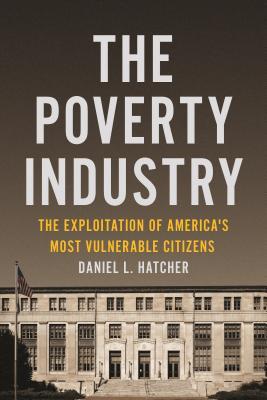 THE POVERTY INDUSTRY

THE EXPLOITATION OF AMERICA'S MOST VULNERABLE CITIZENS

DANIEL L. HATCHER